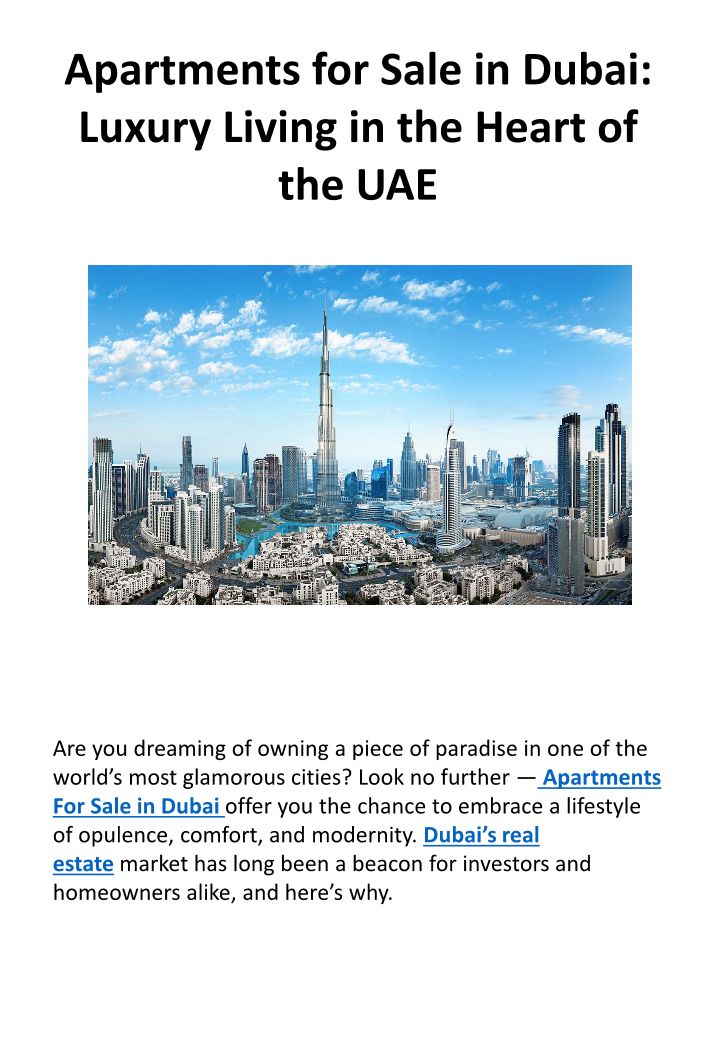 Apartments for Sale in Dubai: Luxury Living in the Heart of the UAE

Are you dreaming of owning a piece of paradise in one of the world's most glamorous cities? Look no further — Apartments For Sale in Dubai offer you the chance to embrace a lifestyle of opulence, comfort, and modernity. Dubai's real estate market has long been a beacon for investors and homeowners alike, and here's why.